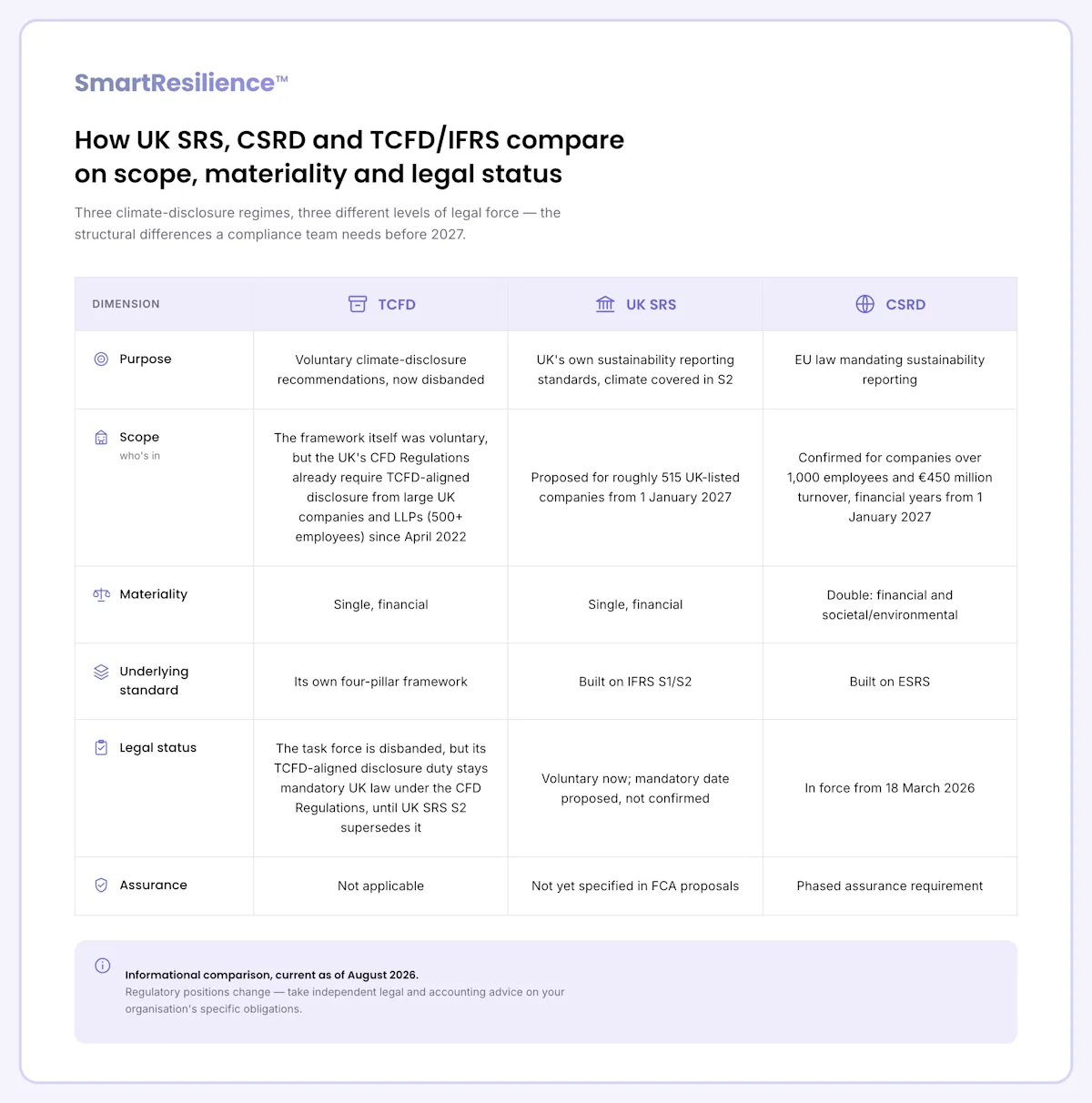 SmartResilience™

How UK SRS, CSRD and TCFD/IFRS compare on scope, materiality and legal status

Three climate-disclosure regimes, three different levels of legal force — the structural differences a compliance team needs before 2027.

| DIMENSION | TCFD | UK SRS | CSRD |
|---|---|---|---|
| Purpose | Voluntary climate-disclosure recommendations, now disbanded | UK's own sustainability reporting standards, climate covered in S2 | EU law mandating sustainability reporting |
| Scope who's in | The framework itself was voluntary, but the UK's CFD Regulations already require TCFD-aligned disclosure from large UK companies and LLPs (500+ employees) since April 2022 | Proposed for roughly 515 UK-listed companies from 1 January 2027 | Confirmed for companies over 1,000 employees and €450 million turnover, financial years from 1 January 2027 |
| Materiality | Single, financial | Single, financial | Double: financial and societal/environmental |
| Underlying standard | Its own four-pillar framework | Built on IFRS S1/S2 | Built on ESRS |
| Legal status | The task force is disbanded, but its TCFD-aligned disclosure duty stays mandatory UK law under the CFD Regulations, until UK SRS S2 supersedes it | Voluntary now; mandatory date proposed, not confirmed | In force from 18 March 2026 |
| Assurance | Not applicable | Not yet specified in FCA proposals | Phased assurance requirement |

Informational comparison, current as of August 2026.
Regulatory positions change — take independent legal and accounting advice on your organisation's specific obligations.